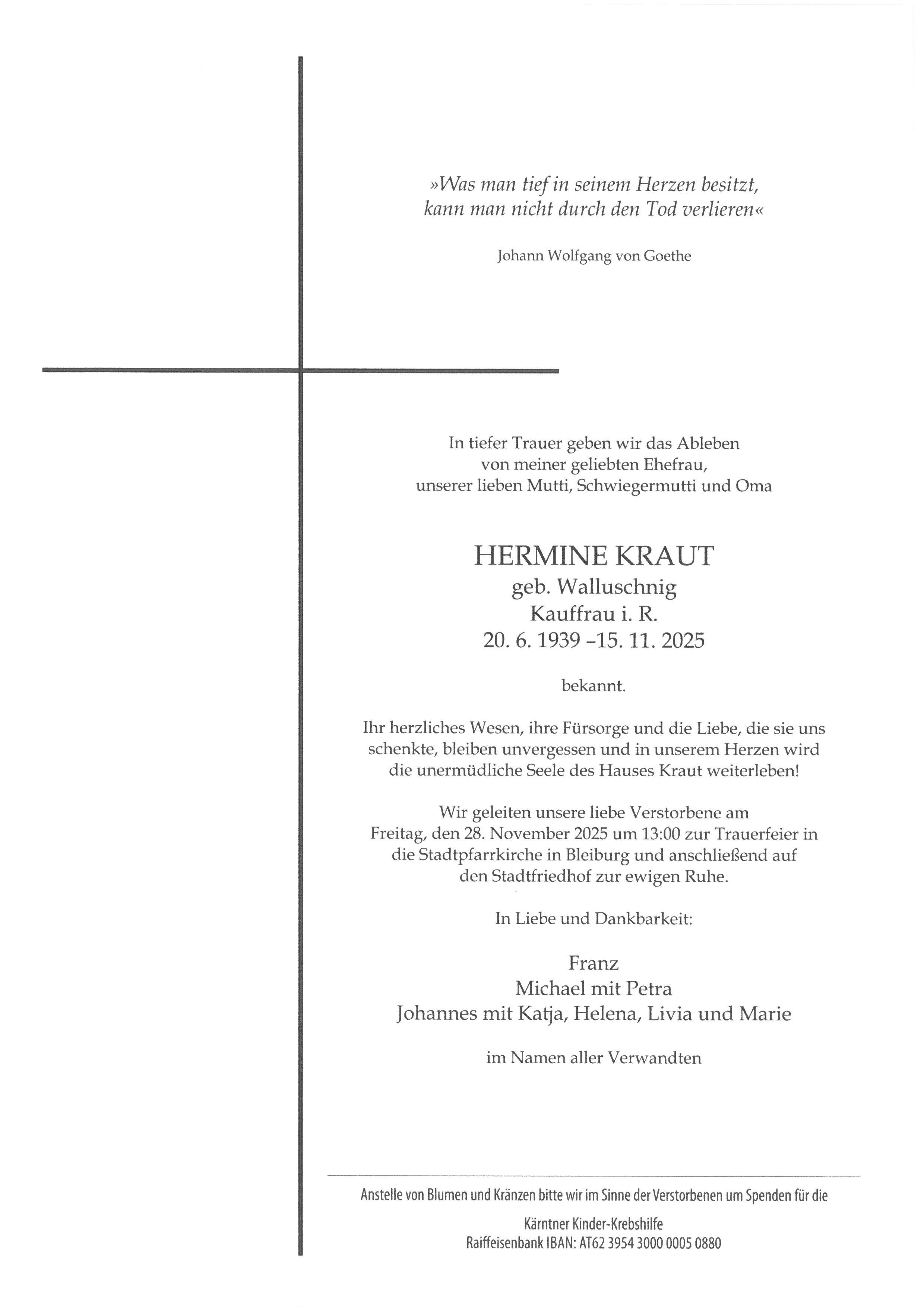 »Was man tief in seinem Herzen besitzt, kann man nicht durch den Tod verlieren«

Johann Wolfgang von Goethe

In tiefer Trauer geben wir das Ableben von meiner geliebten Ehefrau, unserer lieben Mutti, Schwiegermutti und Oma

HERMINE KRAUT
geb. Walluschnig
Kauffrau i. R.
20. 6. 1939 –15. 11. 2025

bekannt.

Ihr herzliches Wesen, ihre Fürsorge und die Liebe, die sie uns schenkte, bleiben unvergessen und in unserem Herzen wird die unermüdliche Seele des Hauses Kraut weiterleben!

Wir geleiten unsere liebe Verstorbene am Freitag, den 28. November 2025 um 13:00 zur Trauerfeier in die Stadtpfarrkirche in Bleiburg und anschließend auf den Stadtfriedhof zur ewigen Ruhe.

In Liebe und Dankbarkeit:

Franz
Michael mit Petra
Johannes mit Katja, Helena, Livia und Marie

im Namen aller Verwandten

Anstelle von Blumen und Kränzen bitte wir im Sinne der Verstorbenen um Spenden für die

Kärntner Kinder-Krebshilfe
Raiffeisenbank IBAN: AT62 3954 3000 0005 0880